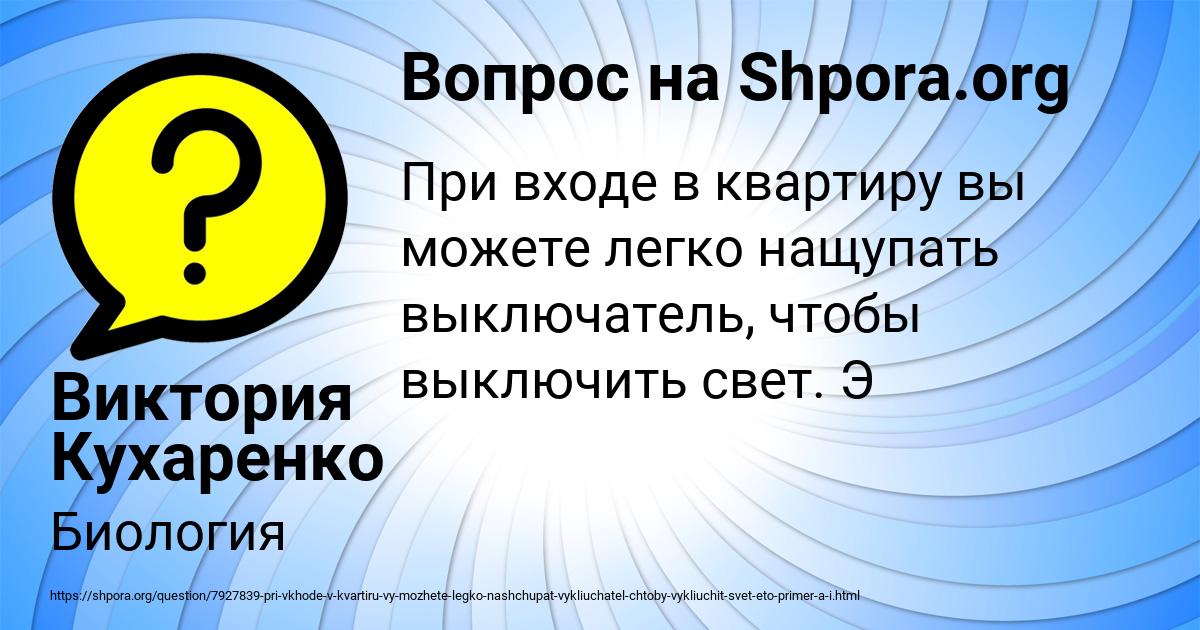 Вопрос на Shpora.org

При входе в квартиру вы можете легко нащупать выключатель, чтобы выключить свет. Э

Виктория Кухаренко

Биология

https://shpora.org/question/7927839-pri-vkhode-v-kvartiru-vy-mozhete-legko-nashchupat-vykliuchatel-chtoby-vykliuchit-svet-eto-primer-a-i.html